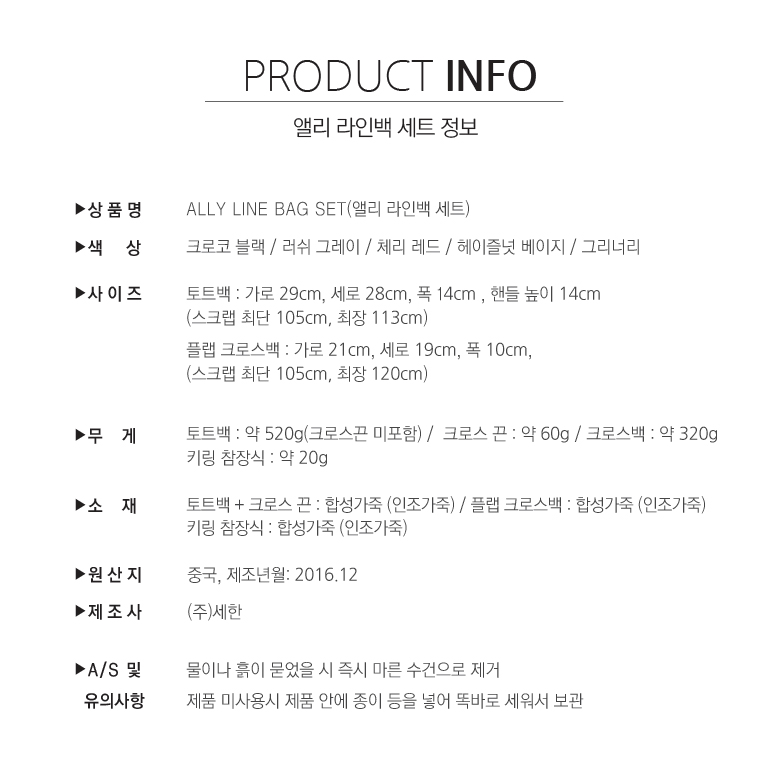 PRODUCT INFO

앨리 라인백 세트 정보

▶상 품 명 ALLY LINE BAG SET(앨리 라인백 세트)

▶색 상 크로코 블랙 / 러쉬 그레이 / 체리 레드 / 헤이즐넛 베이지 / 그리너리

▶사 이 즈 토트백 : 가로 29cm, 세로 28cm, 폭 14cm , 핸들 높이 14cm
(스크랩 최단 105cm, 최장 113cm)
플랩 크로스백 : 가로 21cm, 세로 19cm, 폭 10cm,
(스크랩 최단 105cm, 최장 120cm)

▶무 게 토트백 : 약 520g(크로스끈 미포함) / 크로스 끈 : 약 60g / 크로스백 : 약 320g
키링 참장식 : 약 20g

▶소 재 토트백 + 크로스 끈 : 합성가죽 (인조가죽) / 플랩 크로스백 : 합성가죽 (인조가죽)
키링 참장식 : 합성가죽 (인조가죽)

▶원 산 지 중국, 제조년월: 2016.12

▶제 조 사 (주)세한

▶A/S 및 유의사항 물이나 흙이 묻었을 시 즉시 마른 수건으로 제거
제품 미사용시 제품 안에 종이 등을 넣어 똑바로 세워서 보관